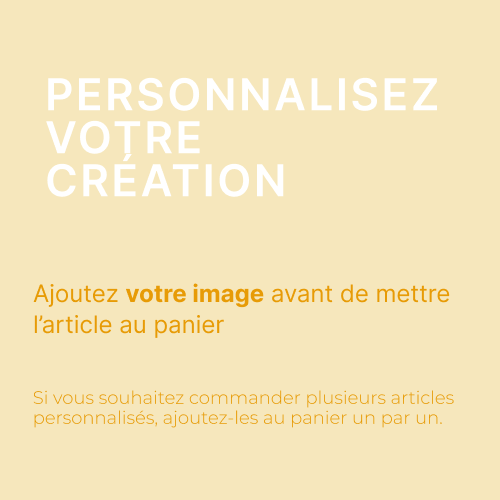 PERSONNALISEZ
VOTRE
CRÉATION

Ajoutez votre image avant de mettre l'article au panier

Si vous souhaitez commander plusieurs articles personnalisés, ajoutez-les au panier un par un.